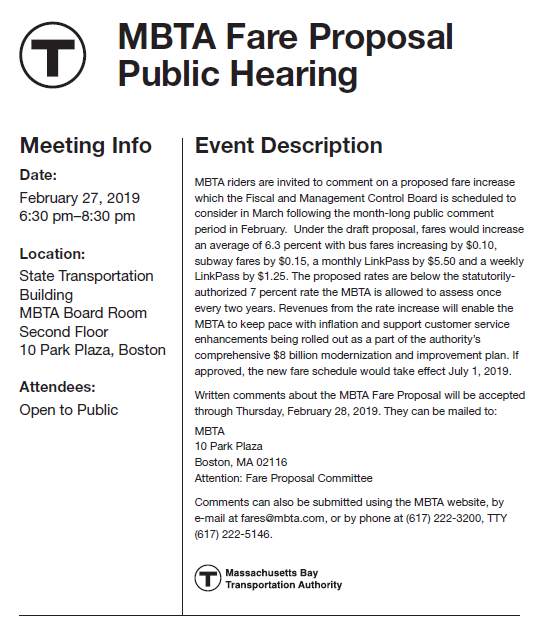 T

MBTA Fare Proposal Public Hearing

Meeting Info

Date:
February 27, 2019
6:30 pm–8:30 pm

Location:
State Transportation Building
MBTA Board Room
Second Floor
10 Park Plaza, Boston

Attendees:
Open to Public

Event Description

MBTA riders are invited to comment on a proposed fare increase which the Fiscal and Management Control Board is scheduled to consider in March following the month-long public comment period in February. Under the draft proposal, fares would increase an average of 6.3 percent with bus fares increasing by $0.10, subway fares by $0.15, a monthly LinkPass by $5.50 and a weekly LinkPass by $1.25. The proposed rates are below the statutorily-authorized 7 percent rate the MBTA is allowed to assess once every two years. Revenues from the rate increase will enable the MBTA to keep pace with inflation and support customer service enhancements being rolled out as a part of the authority's comprehensive $8 billion modernization and improvement plan. If approved, the new fare schedule would take effect July 1, 2019.

Written comments about the MBTA Fare Proposal will be accepted through Thursday, February 28, 2019. They can be mailed to:

MBTA
10 Park Plaza
Boston, MA 02116
Attention: Fare Proposal Committee

Comments can also be submitted using the MBTA website, by e-mail at fares@mbta.com, or by phone at (617) 222-3200, TTY (617) 222-5146.

T
Massachusetts Bay
Transportation Authority